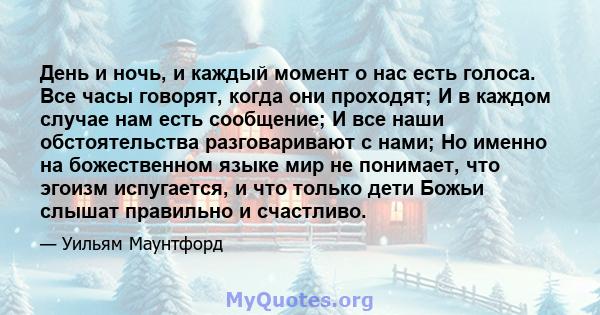 День и ночь, и каждый момент о нас есть голоса. Все часы говорят, когда они проходят; И в каждом случае нам есть сообщение; И все наши обстоятельства разговаривают с нами; Но именно на божественном языке мир не понимает, что эгоизм испугается, и что только дети Божьи слышат правильно и счастливо.

— Уильям Маунтфорд

MyQuotes.org